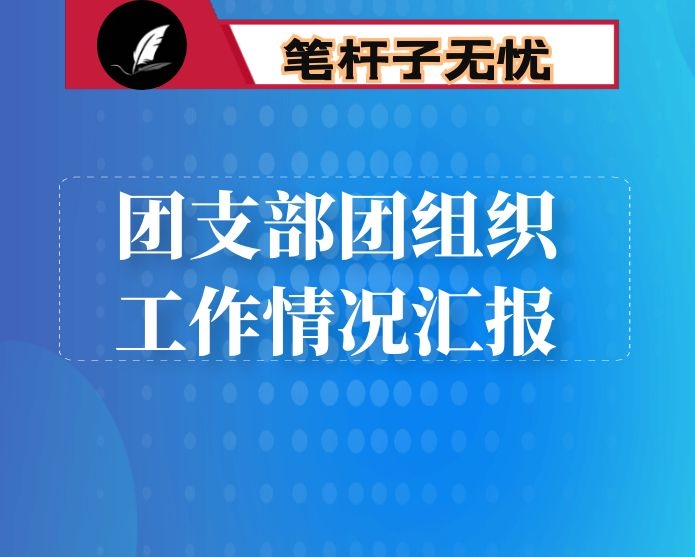 笔杆子无忧

团支部团组织工作情况汇报